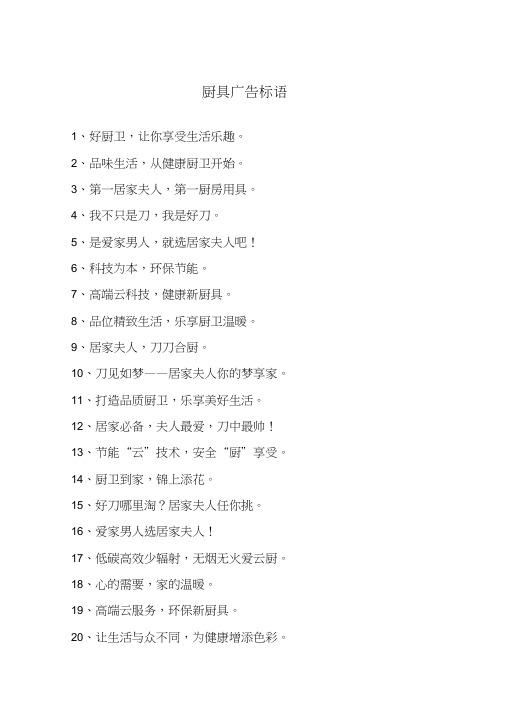 厨具广告标语

1、好厨卫，让你享受生活乐趣。

2、品味生活，从健康厨卫开始。

3、第一居家夫人，第一厨房用具。

4、我不只是刀，我是好刀。

5、是爱家男人，就选居家夫人吧！

6、科技为本，环保节能。

7、高端云科技，健康新厨具。

8、品位精致生活，乐享厨卫温暖。

9、居家夫人，刀刀合厨。

10、刀见如梦——居家夫人你的梦享家。

11、打造品质厨卫，乐享美好生活。

12、居家必备，夫人最爱，刀中最帅！

13、节能“云”技术，安全“厨”享受。

14、厨卫到家，锦上添花。

15、好刀哪里淘？居家夫人任你挑。

16、爱家男人选居家夫人！

17、低碳高效少辐射，无烟无火爱云厨。

18、心的需要，家的温暖。

19、高端云服务，环保新厨具。

20、让生活与众不同，为健康增添色彩。